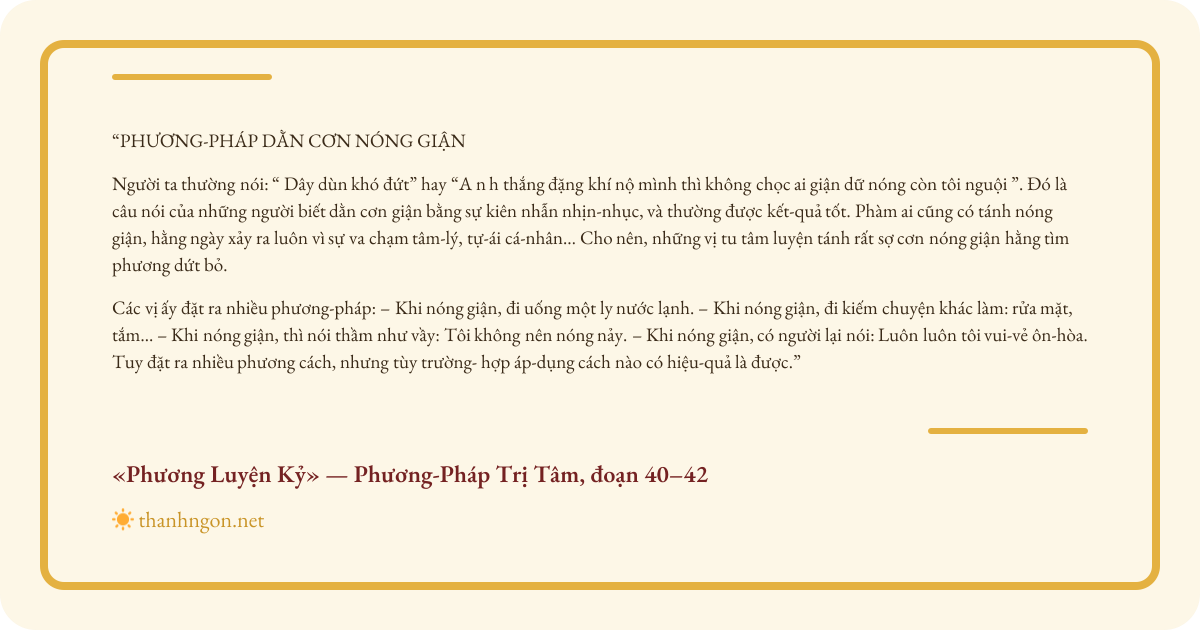 “PHƯƠNG-PHÁP DẰN CƠN NÓNG GIẬN

Người ta thường nói: “ Dây dùn khó đứt” hay “A n h thắng đặng khí nộ mình thì không chọc ai giận dữ nóng còn tôi nguội ”. Đó là câu nói của những người biết dằn cơn giận bằng sự kiên nhẫn nhịn-nhục, và thường được kết-quả tốt. Phàm ai cũng có tánh nóng giận, hằng ngày xảy ra luôn vì sự va chạm tâm-lý, tự-ái cá-nhân... Cho nên, những vị tu tâm luyện tánh rất sợ cơn nóng giận hằng tìm phương dứt bỏ.

Các vị ấy đặt ra nhiều phương-pháp: – Khi nóng giận, đi uống một ly nước lạnh. – Khi nóng giận, đi kiếm chuyện khác làm: rửa mặt, tắm... – Khi nóng giận, thì nói thầm như vầy: Tôi không nên nóng nảy. – Khi nóng giận, có người lại nói: Luôn luôn tôi vui-vẻ ôn-hòa. Tuy đặt ra nhiều phương cách, nhưng tùy trường- hợp áp-dụng cách nào có hiệu-quả là được.”

«Phương Luyện Kỷ» — Phương-Pháp Trị Tâm, đoạn 40–42

thanhngon.net